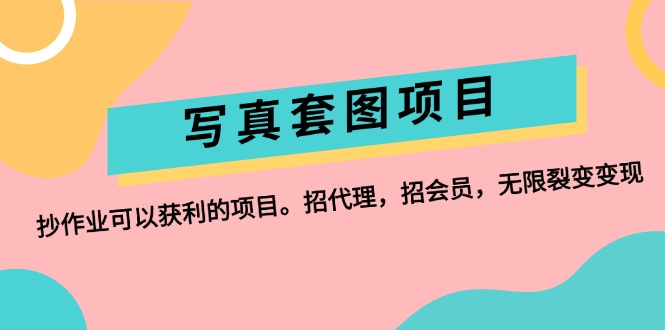 写真套图项目

抄作业可以获利的项目。招代理，招会员，无限裂变变现